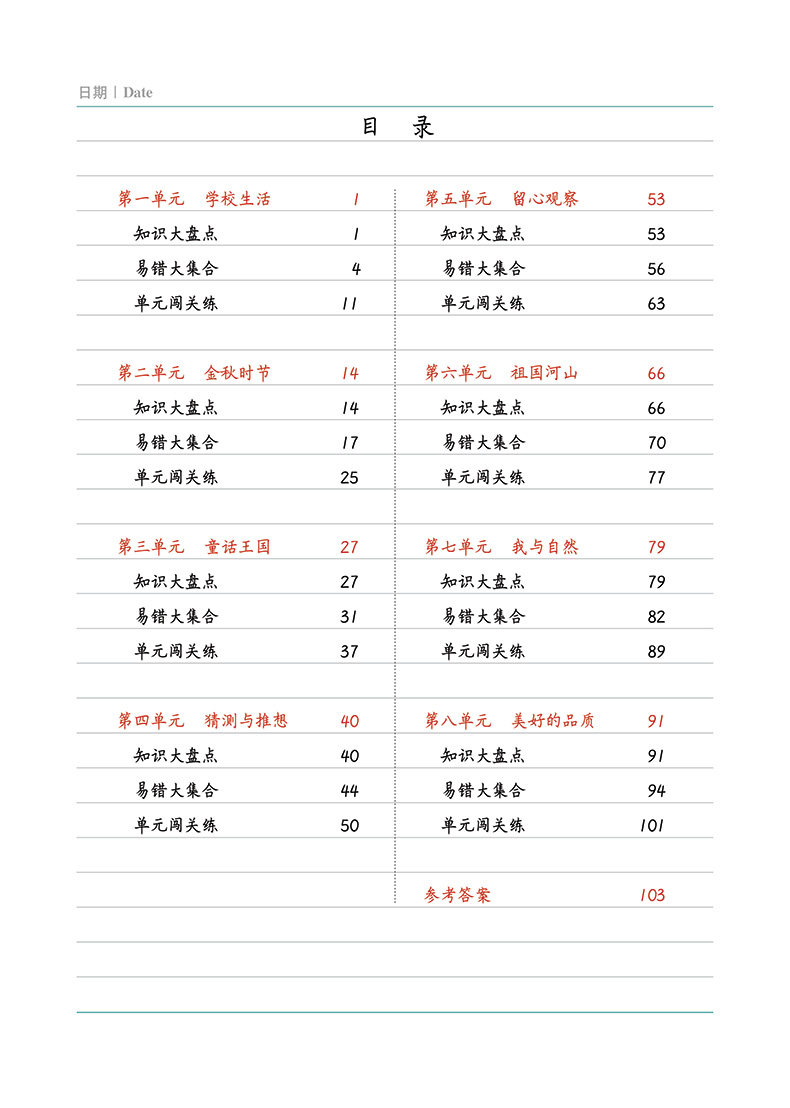 日期 | Date

目 录

第一单元 学校生活 1
知识大盘点 1
易错大集合 4
单元闯关练 11

第二单元 金秋时节 14
知识大盘点 14
易错大集合 17
单元闯关练 25

第三单元 童话王国 27
知识大盘点 27
易错大集合 31
单元闯关练 37

第四单元 猜测与推想 40
知识大盘点 40
易错大集合 44
单元闯关练 50

第五单元 留心观察 53
知识大盘点 53
易错大集合 56
单元闯关练 63

第六单元 祖国河山 66
知识大盘点 66
易错大集合 70
单元闯关练 77

第七单元 我与自然 79
知识大盘点 79
易错大集合 82
单元闯关练 89

第八单元 美好的品质 91
知识大盘点 91
易错大集合 94
单元闯关练 101

参考答案 103